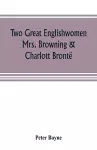 Two Great Englishwomen Mrs. Browning & Charlott Brontë

Peter Bayne